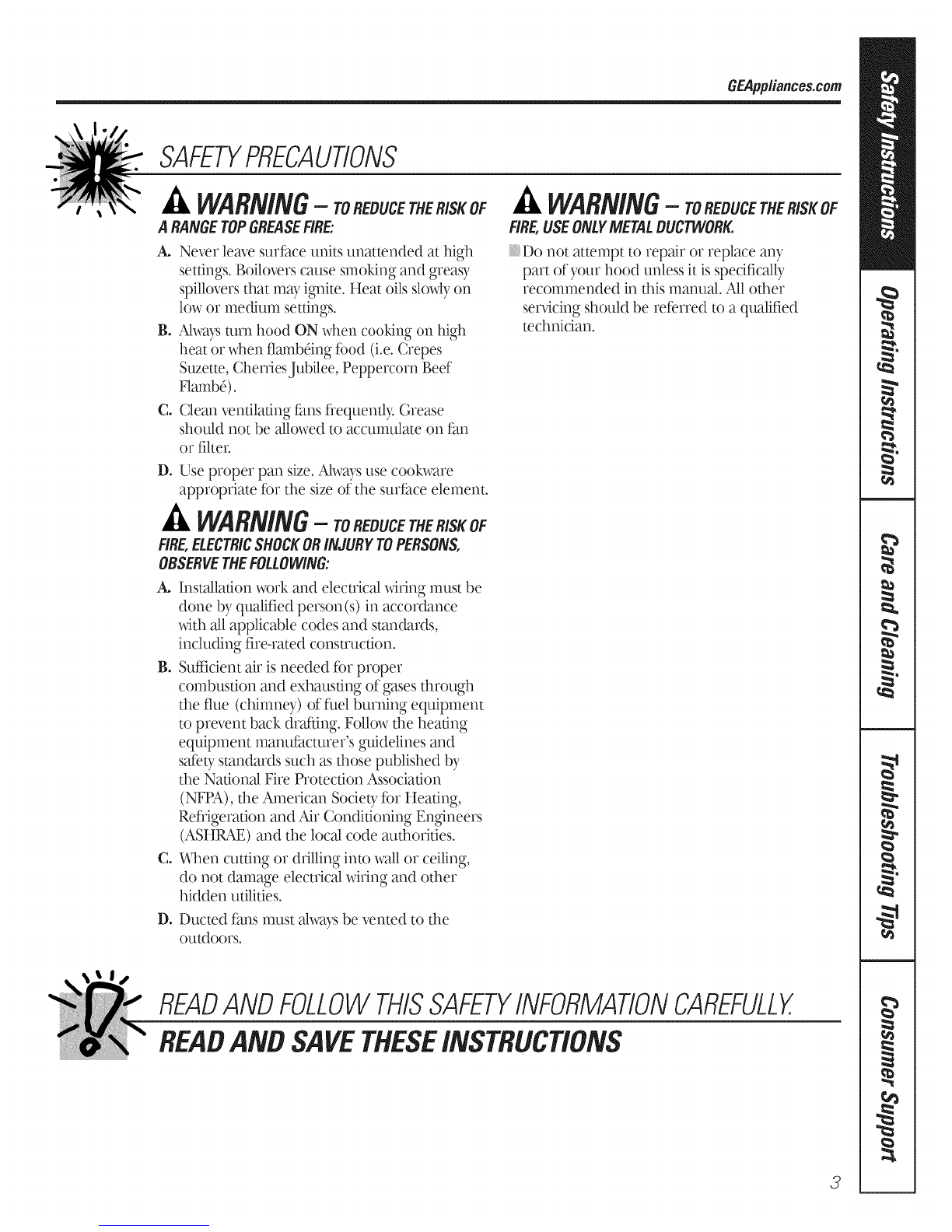 GEAppliances.com

SAFETY PRECAUTIONS

WARNING – TO REDUCE THE RISK OF A RANGE TOP GREASE FIRE:

A. Never leave surface units unattended at high settings. Boilovers cause smoking and greasy spillovers that may ignite. Heat oils slowly on low or medium settings.

B. Always turn hood ON when cooking on high heat or when flambéing food (i.e. Crepes Suzette, Cherries Jubilee, Peppercorn Beef Flambé).

C. Clean ventilating fans frequently. Grease should not be allowed to accumulate on fan or filter.

D. Use proper pan size. Always use cookware appropriate for the size of the surface element.

WARNING – TO REDUCE THE RISK OF FIRE, ELECTRIC SHOCK OR INJURY TO PERSONS, OBSERVE THE FOLLOWING:

A. Installation work and electrical wiring must be done by qualified person(s) in accordance with all applicable codes and standards, including fire-rated construction.

B. Sufficient air is needed for proper combustion and exhausting of gases through the flue (chimney) of fuel burning equipment to prevent back drafting. Follow the heating equipment manufacturer's guidelines and safety standards such as those published by the National Fire Protection Association (NFPA), the American Society for Heating, Refrigeration and Air Conditioning Engineers (ASHRAE) and the local code authorities.

C. When cutting or drilling into wall or ceiling, do not damage electrical wiring and other hidden utilities.

D. Ducted fans must always be vented to the outdoors.

WARNING – TO REDUCE THE RISK OF FIRE, USE ONLY METAL DUCTWORK.

Do not attempt to repair or replace any part of your hood unless it is specifically recommended in this manual. All other servicing should be referred to a qualified technician.

READ AND FOLLOW THIS SAFETY INFORMATION CAREFULLY.

READ AND SAVE THESE INSTRUCTIONS

Safety Instructions
Operating Instructions
Care and Cleaning
Troubleshooting Tips
Consumer Support

3